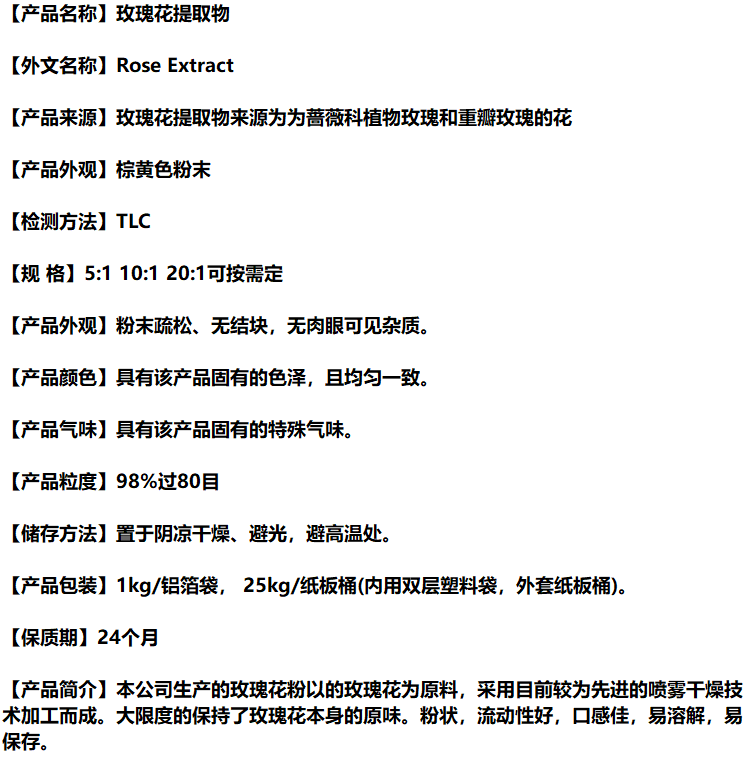 【产品名称】玫瑰花提取物

【外文名称】Rose Extract

【产品来源】玫瑰花提取物来源为为蔷薇科植物玫瑰和重瓣玫瑰的花

【产品外观】棕黄色粉末

【检测方法】TLC

【规 格】5:1 10:1 20:1可按需定

【产品外观】粉末疏松、无结块，无肉眼可见杂质。

【产品颜色】具有该产品固有的色泽，且均匀一致。

【产品气味】具有该产品固有的特殊气味。

【产品粒度】98%过80目

【储存方法】置于阴凉干燥、避光，避高温处。

【产品包装】1kg/铝箔袋， 25kg/纸板桶(内用双层塑料袋，外套纸板桶)。

【保质期】24个月

【产品简介】本公司生产的玫瑰花粉以的玫瑰花为原料，采用目前较为先进的喷雾干燥技术加工而成。大限度的保持了玫瑰花本身的原味。粉状，流动性好，口感佳，易溶解，易保存。